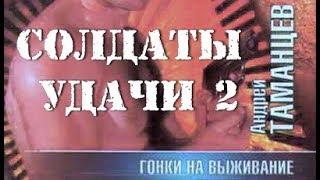 СОЛДАТЫ УДАЧИ 2

Андрей ТАМАНЦЕВ

ГОНКИ НА ВЫЖИВАНИЕ